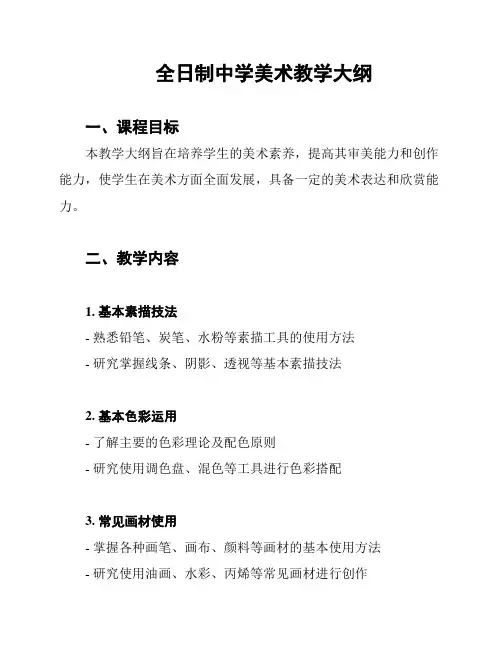 全日制中学美术教学大纲

一、课程目标

本教学大纲旨在培养学生的美术素养，提高其审美能力和创作能力，使学生在美术方面全面发展，具备一定的美术表达和欣赏能力。

二、教学内容

1. 基本素描技法

- 熟悉铅笔、炭笔、水粉等素描工具的使用方法

- 研究掌握线条、阴影、透视等基本素描技法

2. 基本色彩运用

- 了解主要的色彩理论及配色原则

- 研究使用调色盘、混色等工具进行色彩搭配

3. 常见画材使用

- 掌握各种画笔、画布、颜料等画材的基本使用方法

- 研究使用油画、水彩、丙烯等常见画材进行创作